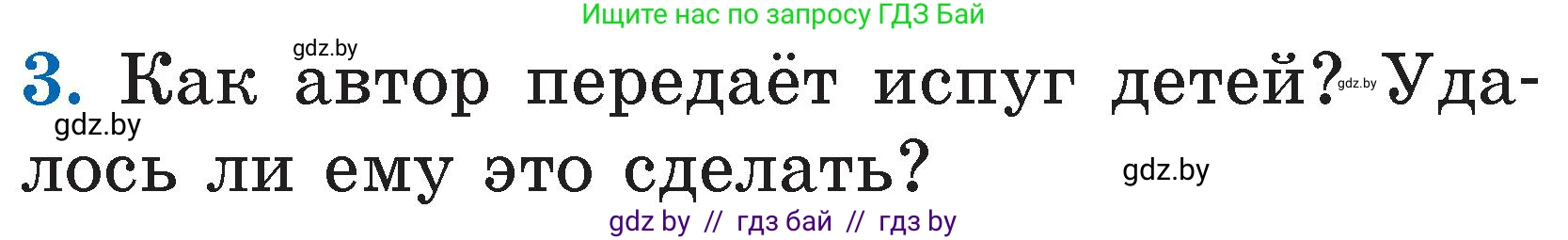 Ищите нас по запросу ГДЗ Бай

gdz.by

3. Как автор передаёт испуг детей? gdz.by Удалось ли ему это сделать?

gdz.by

gdz.by

gdz by // гдз бай // гдз by